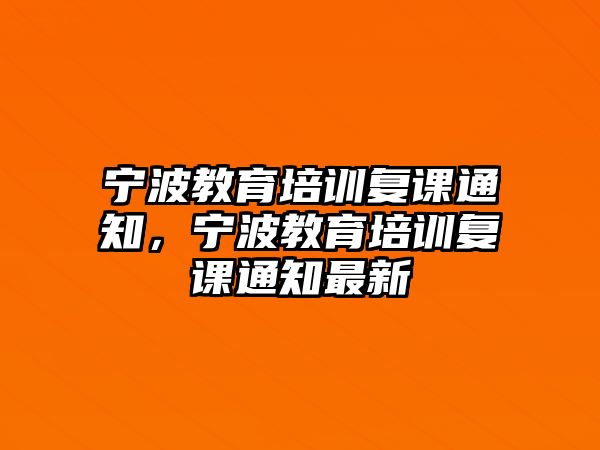 宁波教育培训复课通知，宁波教育培训复课通知最新